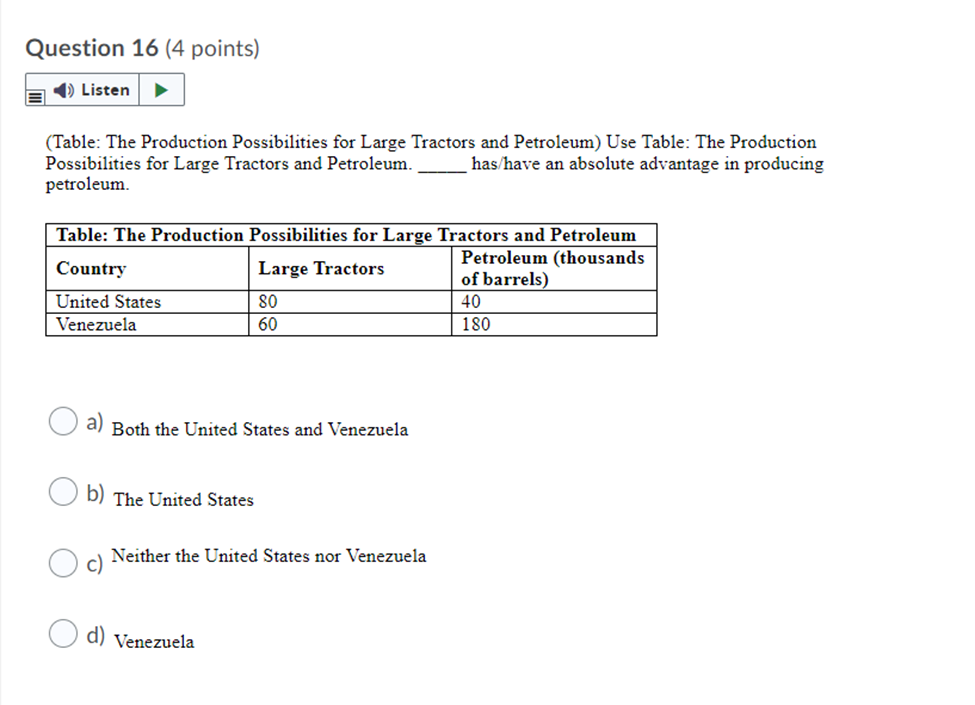 Question 16 (4 points)

Listen

(Table: The Production Possibilities for Large Tractors and Petroleum) Use Table: The Production Possibilities for Large Tractors and Petroleum. _____ has/have an absolute advantage in producing petroleum.

Table: The Production Possibilities for Large Tractors and Petroleum

| Country | Large Tractors | Petroleum (thousands of barrels) |
|---|---|---|
| United States | 80 | 40 |
| Venezuela | 60 | 180 |

a) Both the United States and Venezuela

b) The United States

c) Neither the United States nor Venezuela

d) Venezuela